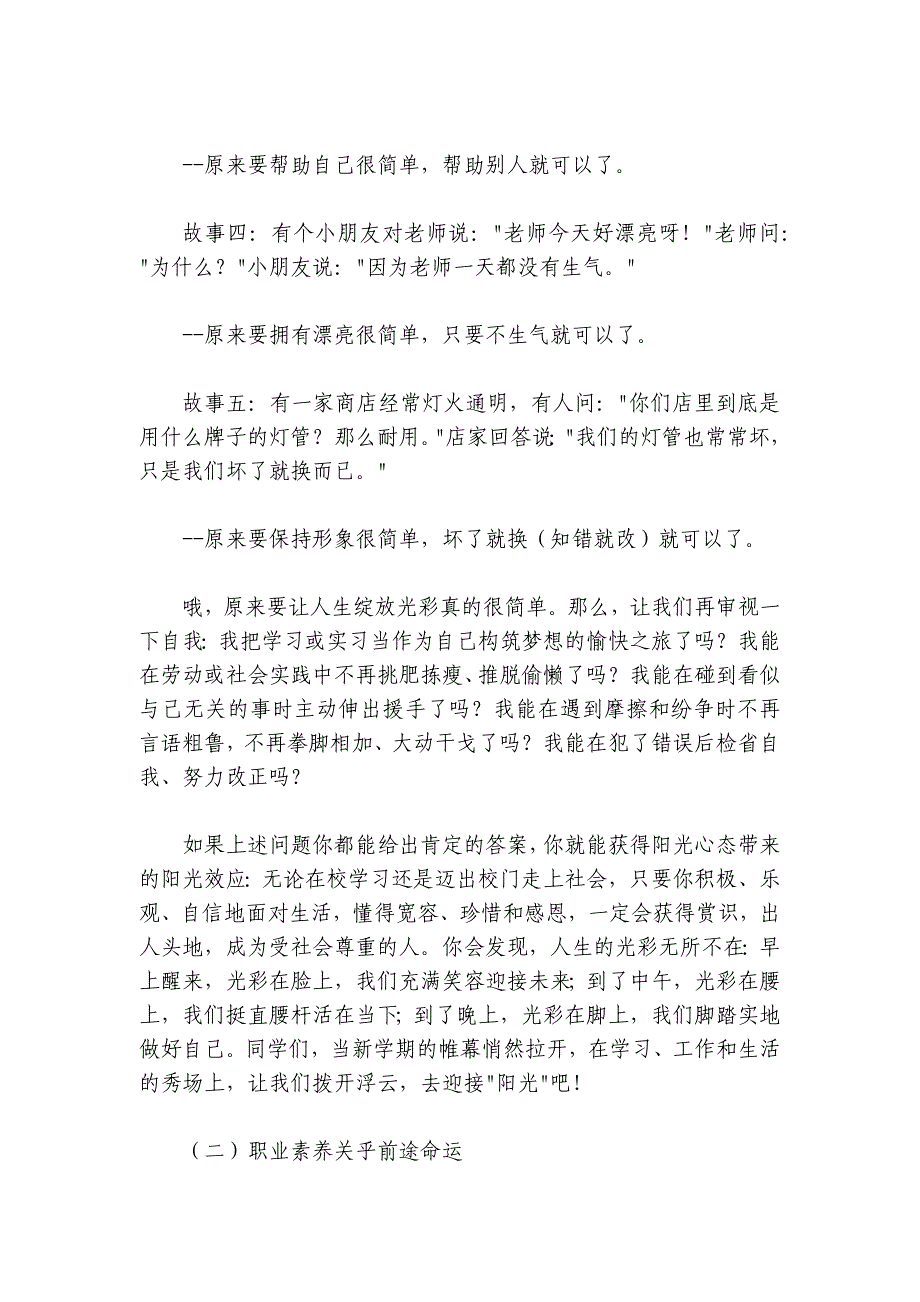 --原来要帮助自己很简单，帮助别人就可以了。

故事四：有个小朋友对老师说："老师今天好漂亮呀！"老师问："为什么？"小朋友说："因为老师一天都没有生气。"

--原来要拥有漂亮很简单，只要不生气就可以了。

故事五：有一家商店经常灯火通明，有人问："你们店里到底是用什么牌子的灯管？那么耐用。"店家回答说："我们的灯管也常常坏，只是我们坏了就换而已。"

--原来要保持形象很简单，坏了就换（知错就改）就可以了。

哦，原来要让人生绽放光彩真的很简单。那么，让我们再审视一下自我：我把学习或实习当作为自己构筑梦想的愉快之旅了吗？我能在劳动或社会实践中不再挑肥拣瘦、推脱偷懒了吗？我能在碰到看似与己无关的事时主动伸出援手了吗？我能在遇到摩擦和纷争时不再言语粗鲁，不再拳脚相加、大动干戈了吗？我能在犯了错误后检省自我、努力改正吗？

如果上述问题你都能给出肯定的答案，你就能获得阳光心态带来的阳光效应：无论在校学习还是迈出校门走上社会，只要你积极、乐观、自信地面对生活，懂得宽容、珍惜和感恩，一定会获得赏识，出人头地，成为受社会尊重的人。你会发现，人生的光彩无所不在：早上醒来，光彩在脸上，我们充满笑容迎接未来；到了中午，光彩在腰上，我们挺直腰杆活在当下；到了晚上，光彩在脚上，我们脚踏实地做好自己。同学们，当新学期的帷幕悄然拉开，在学习、工作和生活的秀场上，让我们拨开浮云，去迎接"阳光"吧！

（二）职业素养关乎前途命运